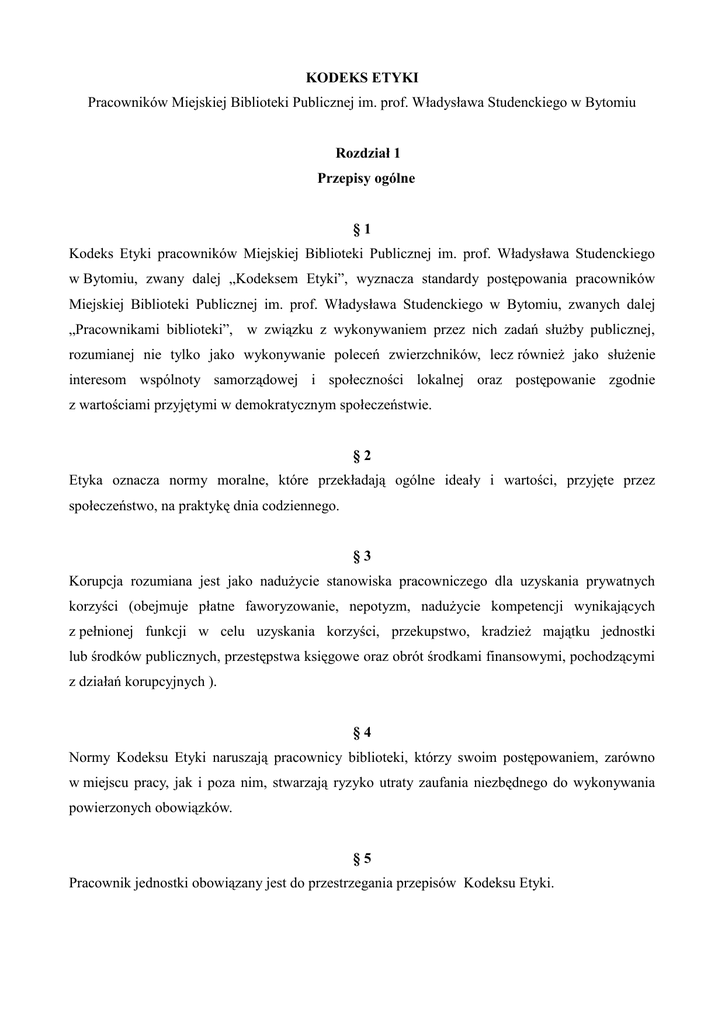 KODEKS ETYKI
Pracowników Miejskiej Biblioteki Publicznej im. prof. Władysława Studenckiego w Bytomiu

Rozdział 1
Przepisy ogólne

§ 1
Kodeks Etyki pracowników Miejskiej Biblioteki Publicznej im. prof. Władysława Studenckiego w Bytomiu, zwany dalej „Kodeksem Etyki”, wyznacza standardy postępowania pracowników Miejskiej Biblioteki Publicznej im. prof. Władysława Studenckiego w Bytomiu, zwanych dalej „Pracownikami biblioteki”, w związku z wykonywaniem przez nich zadań służby publicznej, rozumianej nie tylko jako wykonywanie poleceń zwierzchników, lecz również jako służenie interesom wspólnoty samorządowej i społeczności lokalnej oraz postępowanie zgodnie z wartościami przyjętymi w demokratycznym społeczeństwie.

§ 2
Etyka oznacza normy moralne, które przekładają ogólne ideały i wartości, przyjęte przez społeczeństwo, na praktykę dnia codziennego.

§ 3
Korupcja rozumiana jest jako nadużycie stanowiska pracowniczego dla uzyskania prywatnych korzyści (obejmuje płatne faworyzowanie, nepotyzm, nadużycie kompetencji wynikających z pełnionej funkcji w celu uzyskania korzyści, przekupstwo, kradzież majątku jednostki lub środków publicznych, przestępstwa księgowe oraz obrót środkami finansowymi, pochodzącymi z działań korupcyjnych ).

§ 4
Normy Kodeksu Etyki naruszają pracownicy biblioteki, którzy swoim postępowaniem, zarówno w miejscu pracy, jak i poza nim, stwarzają ryzyko utraty zaufania niezbędnego do wykonywania powierzonych obowiązków.

§ 5
Pracownik jednostki obowiązany jest do przestrzegania przepisów Kodeksu Etyki.